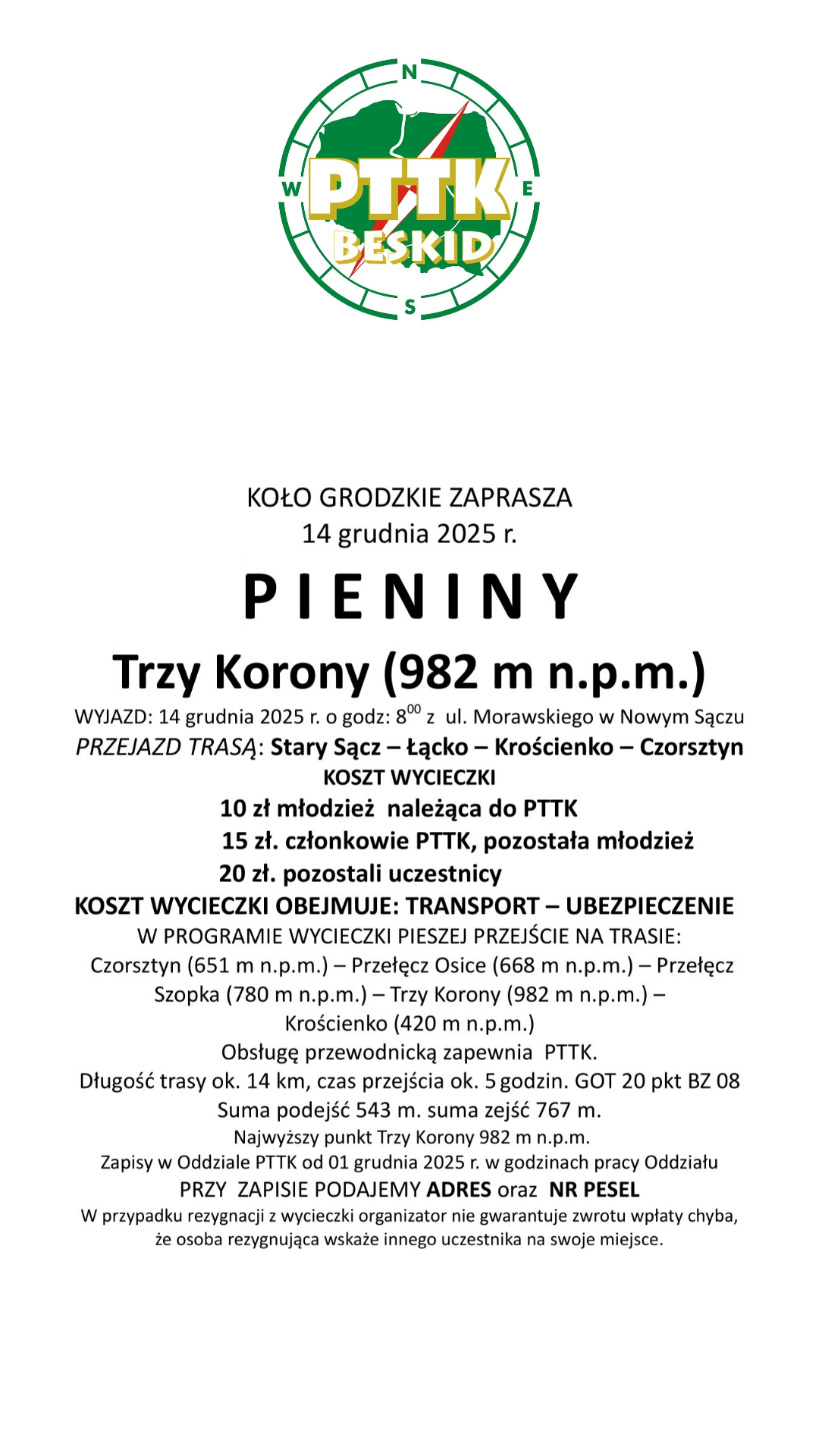 N
W
E
S
PTTK
BESKID

KOŁO GRODZKIE ZAPRASZA
14 grudnia 2025 r.

P I E N I N Y

Trzy Korony (982 m n.p.m.)

WYJAZD: 14 grudnia 2025 r. o godz: $8^{00}$ z ul. Morawskiego w Nowym Sączu
PRZEJAZD TRASĄ: Stary Sącz – Łącko – Krościenko – Czorsztyn
KOSZT WYCIECZKI
10 zł młodzież należąca do PTTK
15 zł. członkowie PTTK, pozostała młodzież
20 zł. pozostali uczestnicy
KOSZT WYCIECZKI OBEJMUJE: TRANSPORT – UBEZPIECZENIE
W PROGRAMIE WYCIECZKI PIESZEJ PRZEJŚCIE NA TRASIE:
Czorsztyn (651 m n.p.m.) – Przełęcz Osice (668 m n.p.m.) – Przełęcz Szopka (780 m n.p.m.) – Trzy Korony (982 m n.p.m.) – Krościenko (420 m n.p.m.)
Obsługę przewodnicką zapewnia PTTK.
Długość trasy ok. 14 km, czas przejścia ok. 5 godzin. GOT 20 pkt BZ 08
Suma podejść 543 m. suma zejść 767 m.
Najwyższy punkt Trzy Korony 982 m n.p.m.
Zapisy w Oddziale PTTK od 01 grudnia 2025 r. w godzinach pracy Oddziału
PRZY ZAPISIE PODAJEMY ADRES oraz NR PESEL
W przypadku rezygnacji z wycieczki organizator nie gwarantuje zwrotu wpłaty chyba, że osoba rezygnująca wskaże innego uczestnika na swoje miejsce.